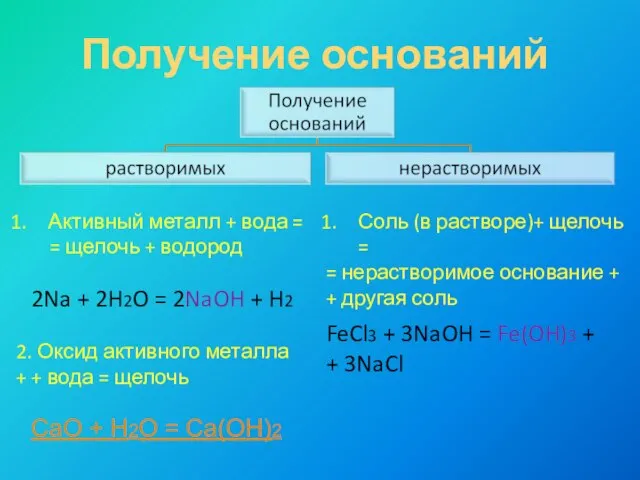 Получение оснований

Получение оснований

растворимых

нерастворимых

1. Активный металл + вода = = щелочь + водород

$2Na + 2H_2O = 2NaOH + H_2$

2. Оксид активного металла + + вода = щелочь

$CaO + H_2O = Ca(OH)_2$

1. Соль (в растворе)+ щелочь =
= нерастворимое основание +
+ другая соль

$FeCl_3 + 3NaOH = Fe(OH)_3 +$
$+ 3NaCl$